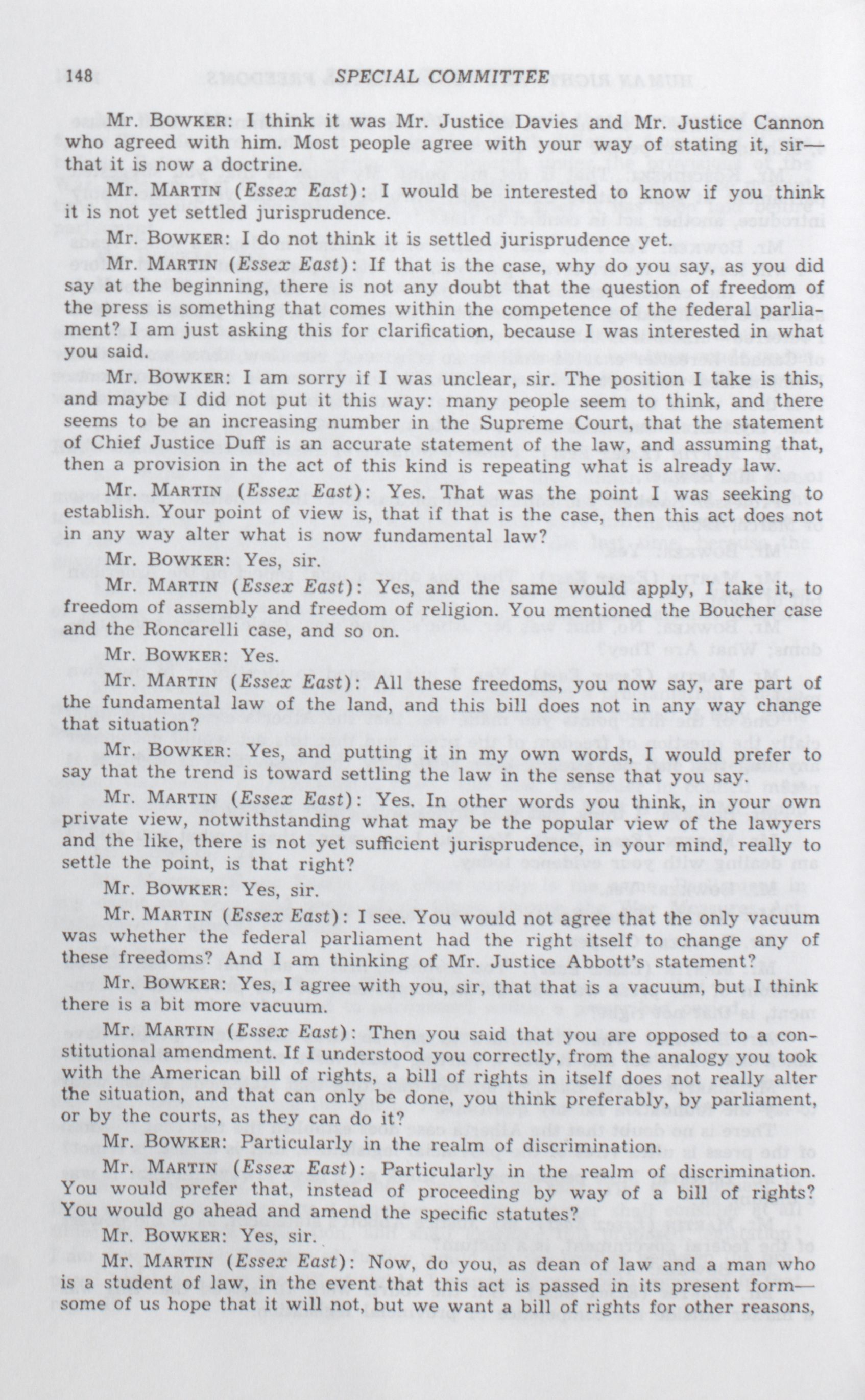 148 SPECIAL COMMITTEE

Mr. BOWKER: I think it was Mr. Justice Davies and Mr. Justice Cannon who agreed with him. Most people agree with your way of stating it, sir—that it is now a doctrine.

Mr. MARTIN (Essex East): I would be interested to know if you think it is not yet settled jurisprudence.

Mr. BOWKER: I do not think it is settled jurisprudence yet.

Mr. MARTIN (Essex East): If that is the case, why do you say, as you did say at the beginning, there is not any doubt that the question of freedom of the press is something that comes within the competence of the federal parliament? I am just asking this for clarification, because I was interested in what you said.

Mr. BOWKER: I am sorry if I was unclear, sir. The position I take is this, and maybe I did not put it this way: many people seem to think, and there seems to be an increasing number in the Supreme Court, that the statement of Chief Justice Duff is an accurate statement of the law, and assuming that, then a provision in the act of this kind is repeating what is already law.

Mr. MARTIN (Essex East): Yes. That was the point I was seeking to establish. Your point of view is, that if that is the case, then this act does not in any way alter what is now fundamental law?

Mr. BOWKER: Yes, sir.

Mr. MARTIN (Essex East): Yes, and the same would apply, I take it, to freedom of assembly and freedom of religion. You mentioned the Boucher case and the Roncarelli case, and so on.

Mr. BOWKER: Yes.

Mr. MARTIN (Essex East): All these freedoms, you now say, are part of the fundamental law of the land, and this bill does not in any way change that situation?

Mr. BOWKER: Yes, and putting it in my own words, I would prefer to say that the trend is toward settling the law in the sense that you say.

Mr. MARTIN (Essex East): Yes. In other words you think, in your own private view, notwithstanding what may be the popular view of the lawyers and the like, there is not yet sufficient jurisprudence, in your mind, really to settle the point, is that right?

Mr. BOWKER: Yes, sir.

Mr. MARTIN (Essex East): I see. You would not agree that the only vacuum was whether the federal parliament had the right itself to change any of these freedoms? And I am thinking of Mr. Justice Abbott's statement?

Mr. BOWKER: Yes, I agree with you, sir, that that is a vacuum, but I think there is a bit more vacuum.

Mr. MARTIN (Essex East): Then you said that you are opposed to a constitutional amendment. If I understood you correctly, from the analogy you took with the American bill of rights, a bill of rights in itself does not really alter the situation, and that can only be done, you think preferably, by parliament, or by the courts, as they can do it?

Mr. BOWKER: Particularly in the realm of discrimination.

Mr. MARTIN (Essex East): Particularly in the realm of discrimination. You would prefer that, instead of proceeding by way of a bill of rights? You would go ahead and amend the specific statutes?

Mr. BOWKER: Yes, sir.

Mr. MARTIN (Essex East): Now, do you, as dean of law and a man who is a student of law, in the event that this act is passed in its present form—some of us hope that it will not, but we want a bill of rights for other reasons,